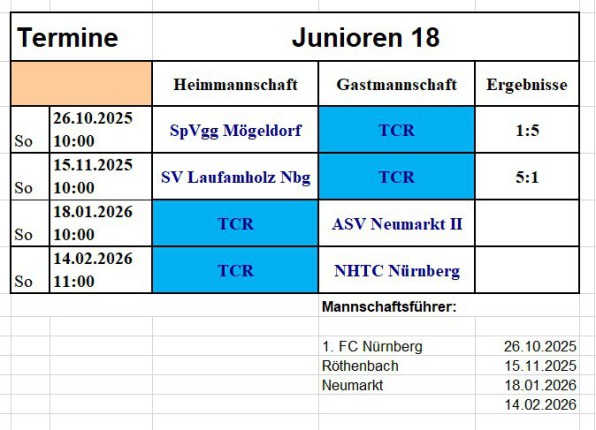 | Termine | | Junioren 18 | | |
|---|---|---|---|---|
| | | Heimmannschaft | Gastmannschaft | Ergebnisse |
| So | 26.10.2025 10:00 | SpVgg Mögeldorf | TCR | 1:5 |
| So | 15.11.2025 10:00 | SV Laufamholz Nbg | TCR | 5:1 |
| So | 18.01.2026 10:00 | TCR | ASV Neumarkt II | |
| So | 14.02.2026 11:00 | TCR | NHTC Nürnberg | |

Mannschaftsführer:

| | |
|---|---|
| 1. FC Nürnberg | 26.10.2025 |
| Röthenbach | 15.11.2025 |
| Neumarkt | 18.01.2026 |
| | 14.02.2026 |